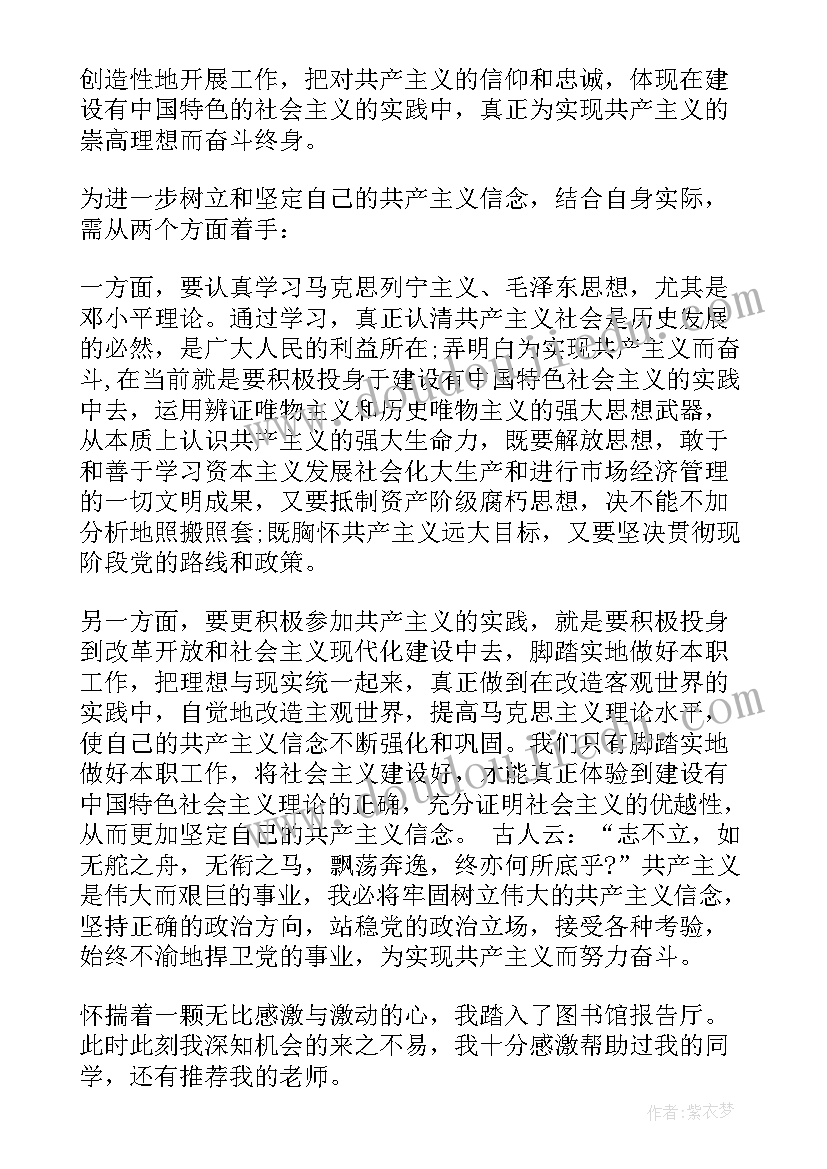 创造性地开展工作，把对共产主义的信仰和忠诚，体现在建设有中国特色的社会主义的实践中，真正为实现共产主义的崇高理想而奋斗终身。

为进一步树立和坚定自己的共产主义信念，结合自身实际，需从两个方面着手：

一方面，要认真学习马克思列宁主义、毛泽东思想，尤其是邓小平理论。通过学习，真正认清共产主义社会是历史发展的必然，是广大人民的利益所在;弄明白为实现共产主义而奋斗,在当前就是要积极投身于建设有中国特色社会主义的实践中去，运用辨证唯物主义和历史唯物主义的强大思想武器，从本质上认识共产主义的强大生命力，既要解放思想，敢于和善于学习资本主义发展社会化大生产和进行市场经济管理的一切文明成果，又要抵制资产阶级腐朽思想，决不能不加分析地照搬照套;既胸怀共产主义远大目标，又要坚决贯彻现阶段党的路线和政策。

另一方面，要更积极参加共产主义的实践，就是要积极投身到改革开放和社会主义现代化建设中去，脚踏实地做好本职工作，把理想与现实统一起来，真正做到在改造客观世界的实践中，自觉地改造主观世界，提高马克思主义理论水平，使自己的共产主义信念不断强化和巩固。我们只有脚踏实地做好本职工作，将社会主义建设好，才能真正体验到建设有中国特色社会主义理论的正确，充分证明社会主义的优越性，从而更加坚定自己的共产主义信念。 古人云：“志不立，如无舵之舟，无衔之马，飘荡奔逸，终亦何所底乎?”共产主义是伟大而艰巨的事业，我必将牢固树立伟大的共产主义信念，坚持正确的政治方向，站稳党的政治立场，接受各种考验，始终不渝地捍卫党的事业，为实现共产主义而努力奋斗。

怀揣着一颗无比感激与激动的心，我踏入了图书馆报告厅。此时此刻我深知机会的来之不易，我十分感激帮助过我的同学，还有推荐我的老师。

作者：紫衣梦